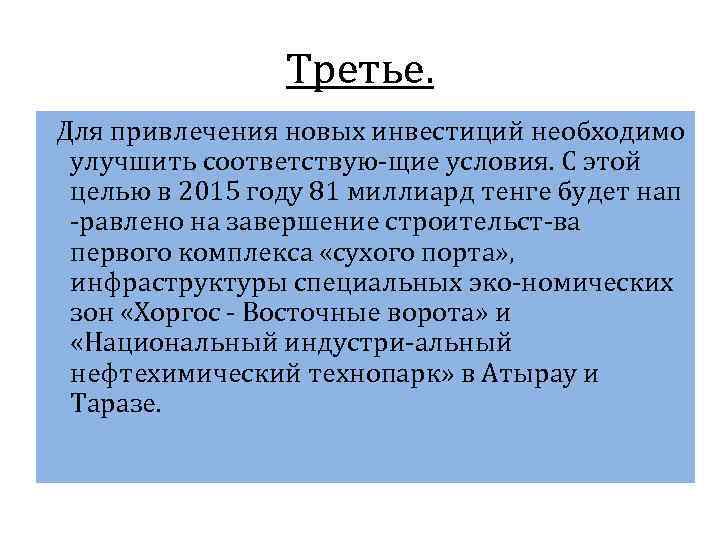 Третье.

Для привлечения новых инвестиций необходимо улучшить соответствую-щие условия. С этой целью в 2015 году 81 миллиард тенге будет нап -равлено на завершение строительст-ва первого комплекса «сухого порта», инфраструктуры специальных эко-номических зон «Хоргос - Восточные ворота» и «Национальный индустри-альный нефтехимический технопарк» в Атырау и Таразе.